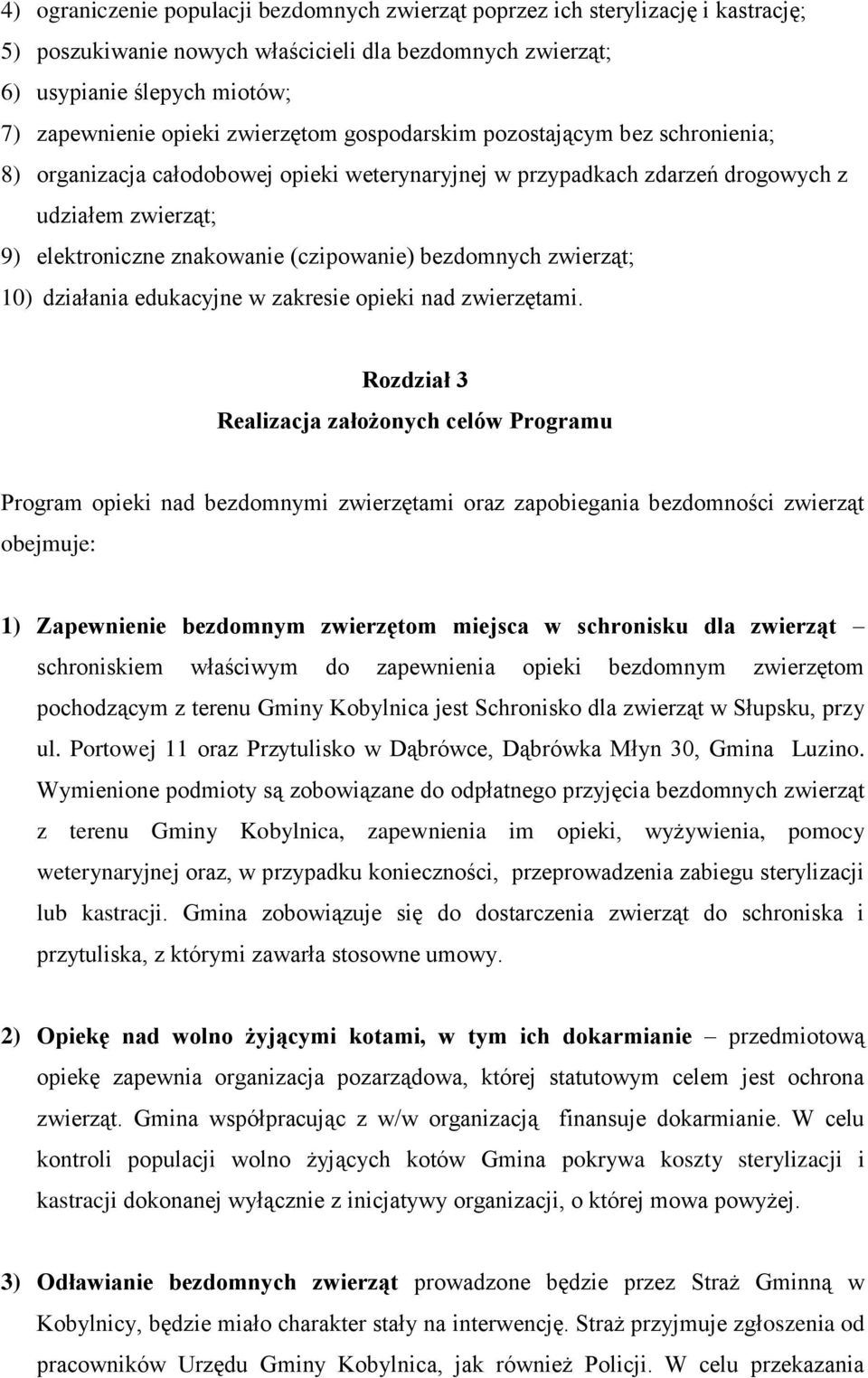 4) ograniczenie populacji bezdomnych zwierząt poprzez ich sterylizację i kastrację;
5) poszukiwanie nowych właścicieli dla bezdomnych zwierząt;
6) usypianie ślepych miotów;
7) zapewnienie opieki zwierzętom gospodarskim pozostającym bez schronienia;
8) organizacja całodobowej opieki weterynaryjnej w przypadkach zdarzeń drogowych z udziałem zwierząt;
9) elektroniczne znakowanie (czipowanie) bezdomnych zwierząt;
10) działania edukacyjne w zakresie opieki nad zwierzętami.

Rozdział 3
Realizacja założonych celów Programu

Program opieki nad bezdomnymi zwierzętami oraz zapobiegania bezdomności zwierząt obejmuje:

1) Zapewnienie bezdomnym zwierzętom miejsca w schronisku dla zwierząt – schroniskiem właściwym do zapewnienia opieki bezdomnym zwierzętom pochodzącym z terenu Gminy Kobylnica jest Schronisko dla zwierząt w Słupsku, przy ul. Portowej 11 oraz Przytulisko w Dąbrówce, Dąbrówka Młyn 30, Gmina Luzino. Wymienione podmioty są zobowiązane do odpłatnego przyjęcia bezdomnych zwierząt z terenu Gminy Kobylnica, zapewnienia im opieki, wyżywienia, pomocy weterynaryjnej oraz, w przypadku konieczności, przeprowadzenia zabiegu sterylizacji lub kastracji. Gmina zobowiązuje się do dostarczenia zwierząt do schroniska i przytuliska, z którymi zawarła stosowne umowy.

2) Opiekę nad wolno żyjącymi kotami, w tym ich dokarmianie – przedmiotową opiekę zapewnia organizacja pozarządowa, której statutowym celem jest ochrona zwierząt. Gmina współpracując z w/w organizacją finansuje dokarmianie. W celu kontroli populacji wolno żyjących kotów Gmina pokrywa koszty sterylizacji i kastracji dokonanej wyłącznie z inicjatywy organizacji, o której mowa powyżej.

3) Odławianie bezdomnych zwierząt prowadzone będzie przez Straż Gminną w Kobylnicy, będzie miało charakter stały na interwencję. Straż przyjmuje zgłoszenia od pracowników Urzędu Gminy Kobylnica, jak również Policji. W celu przekazania